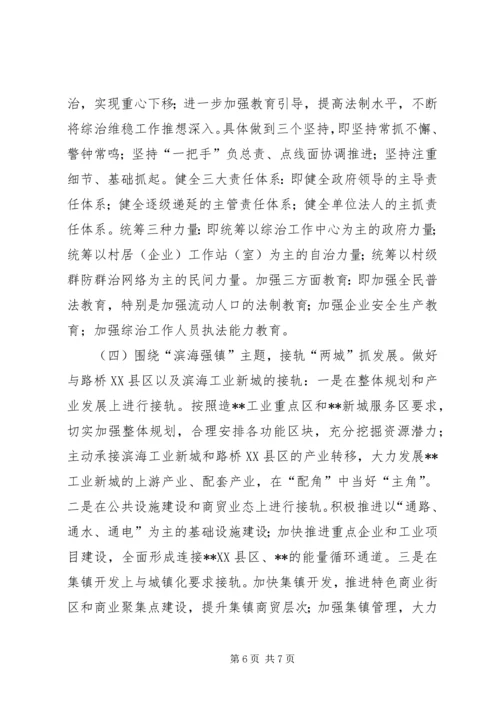 治，实现重心下移；进一步加强教育引导，提高法制水平，不断将综治维稳工作推想深入。具体做到三个坚持，即坚持常抓不懈、警钟常鸣；坚持“一把手”负总责、点线面协调推进；坚持注重细节、基础抓起。健全三大责任体系：即健全政府领导的主导责任体系；健全逐级递延的主管责任体系；健全单位法人的主抓责任体系。统筹三种力量：即统筹以综治工作中心为主的政府力量；统筹以村居（企业）工作站（室）为主的自治力量；统筹以村级群防群治网络为主的民间力量。加强三方面教育：即加强全民普法教育，特别是加强流动人口的法制教育；加强企业安全生产教育；加强综治工作人员执法能力教育。

（四）围绕“滨海强镇”主题，接轨“两城”抓发展。做好与路桥XX县区以及滨海工业新城的接轨：一是在整体规划和产业发展上进行接轨。按照造**工业重点区和**新城服务区要求，切实加强整体规划，合理安排各功能区块，充分挖掘资源潜力；主动承接滨海工业新城和路桥XX县区的产业转移，大力发展**工业新城的上游产业、配套产业，在“配角”中当好“主角”。二是在公共设施建设和商贸业态上进行接轨。积极推进以“通路、通水、通电”为主的基础设施建设；加快推进重点企业和工业项目建设，全面形成连接**XX县区、**的能量循环通道。三是在集镇开发上与城镇化要求接轨。加快集镇开发，推进特色商业街区和商业聚集点建设，提升集镇商贸层次；加强集镇管理，大力

第6页 共7页